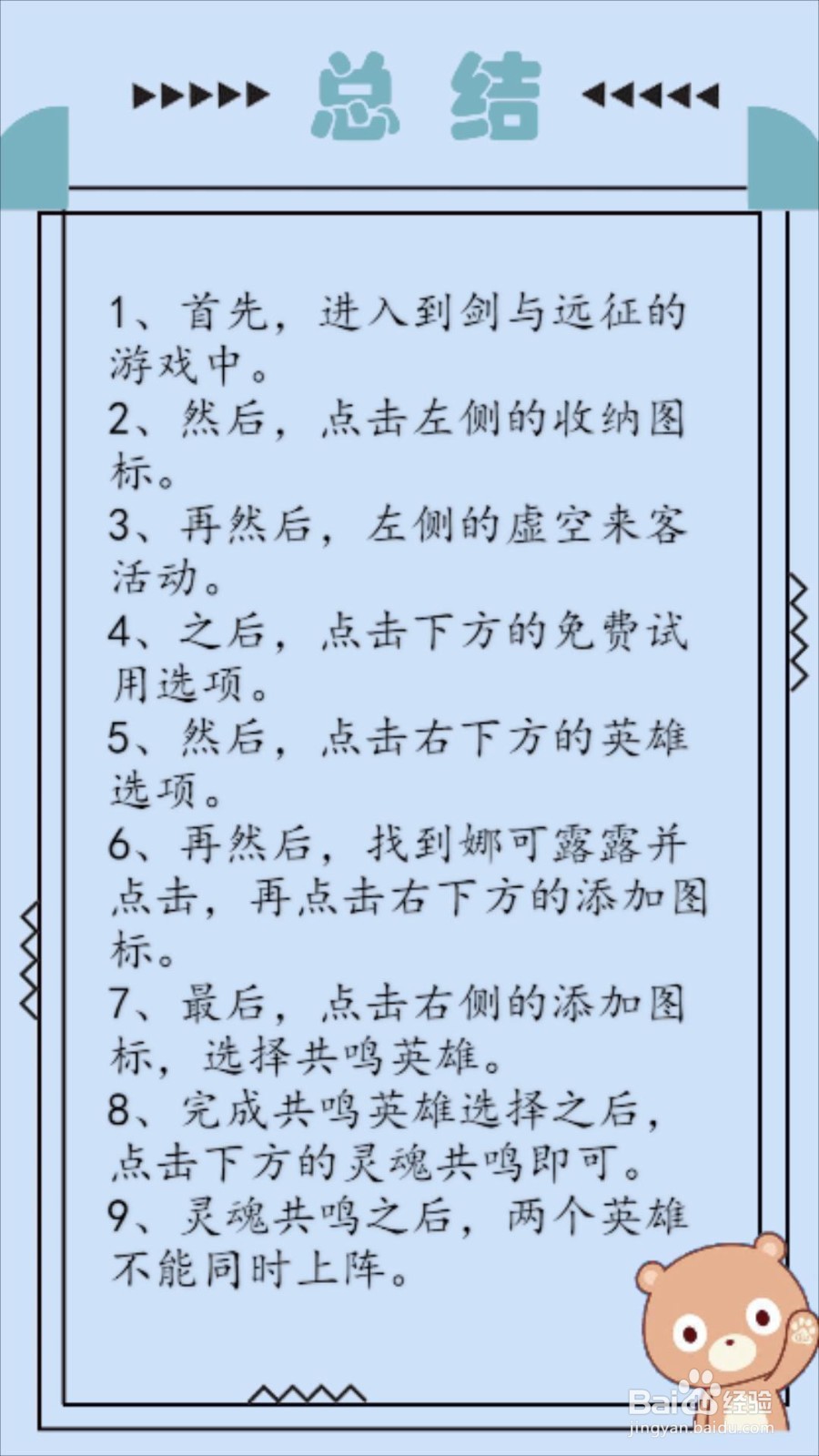 总结

1、首先，进入到剑与远征的游戏中。
2、然后，点击左侧的收纳图标。
3、再然后，左侧的虚空来客活动。
4、之后，点击下方的免费试用选项。
5、然后，点击右下方的英雄选项。
6、再然后，找到娜可露露并点击，再点击右下方的添加图标。
7、最后，点击右侧的添加图标，选择共鸣英雄。
8、完成共鸣英雄选择之后，点击下方的灵魂共鸣即可。
9、灵魂共鸣之后，两个英雄不能同时上阵。

Baidu经验
jingyan.baidu.com